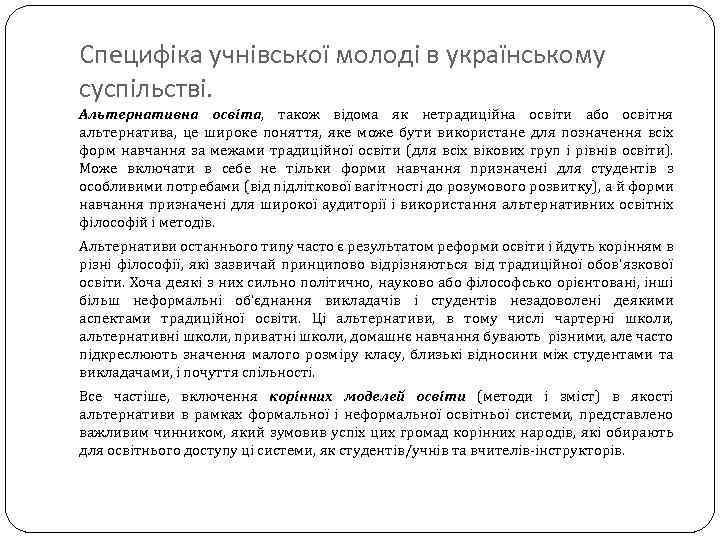 Специфіка учнівської молоді в українському суспільстві.

Альтернативна освіта, також відома як нетрадиційна освіти або освітня альтернатива, це широке поняття, яке може бути використане для позначення всіх форм навчання за межами традиційної освіти (для всіх вікових груп і рівнів освіти). Може включати в себе не тільки форми навчання призначені для студентів з особливими потребами (від підліткової вагітності до розумового розвитку), а й форми навчання призначені для широкої аудиторії і використання альтернативних освітніх філософій і методів.

Альтернативи останнього типу часто є результатом реформи освіти і йдуть корінням в різні філософії, які зазвичай принципово відрізняються від традиційної обов'язкової освіти. Хоча деякі з них сильно політично, науково або філософсько орієнтовані, інші більш неформальні об'єднання викладачів і студентів незадоволені деякими аспектами традиційної освіти. Ці альтернативи, в тому числі чартерні школи, альтернативні школи, приватні школи, домашнє навчання бувають різними, але часто підкреслюють значення малого розміру класу, близькі відносини між студентами та викладачами, і почуття спільності.

Все частіше, включення корінних моделей освіти (методи і зміст) в якості альтернативи в рамках формальної і неформальної освітньої системи, представлено важливим чинником, який зумовив успіх цих громад корінних народів, які обирають для освітнього доступу ці системи, як студентів/учнів та вчителів-інструкторів.